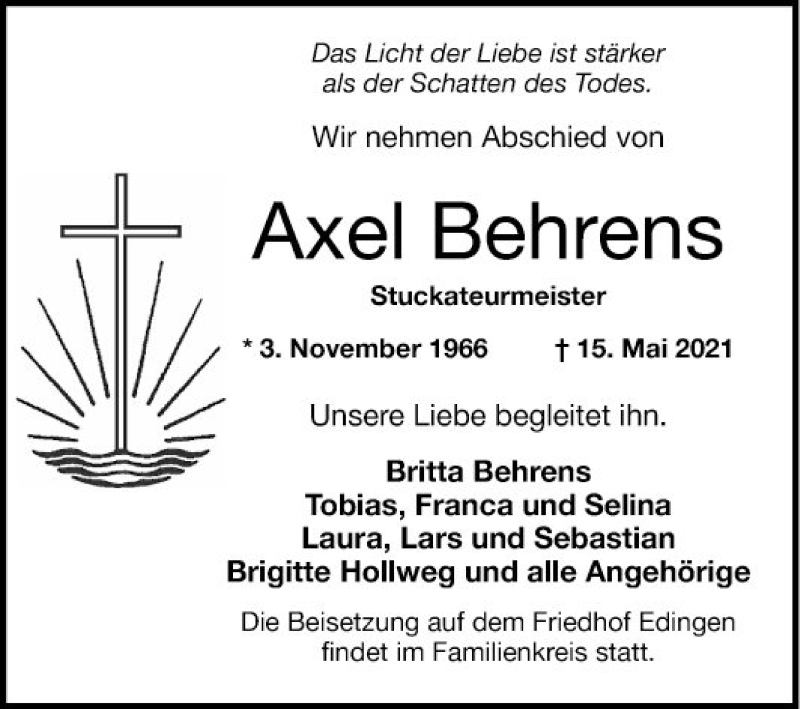 Das Licht der Liebe ist stärker als der Schatten des Todes.

Wir nehmen Abschied von

Axel Behrens

Stuckateurmeister

* 3. November 1966 † 15. Mai 2021

Unsere Liebe begleitet ihn.

Britta Behrens
Tobias, Franca und Selina
Laura, Lars und Sebastian
Brigitte Hollweg und alle Angehörige

Die Beisetzung auf dem Friedhof Edingen findet im Familienkreis statt.